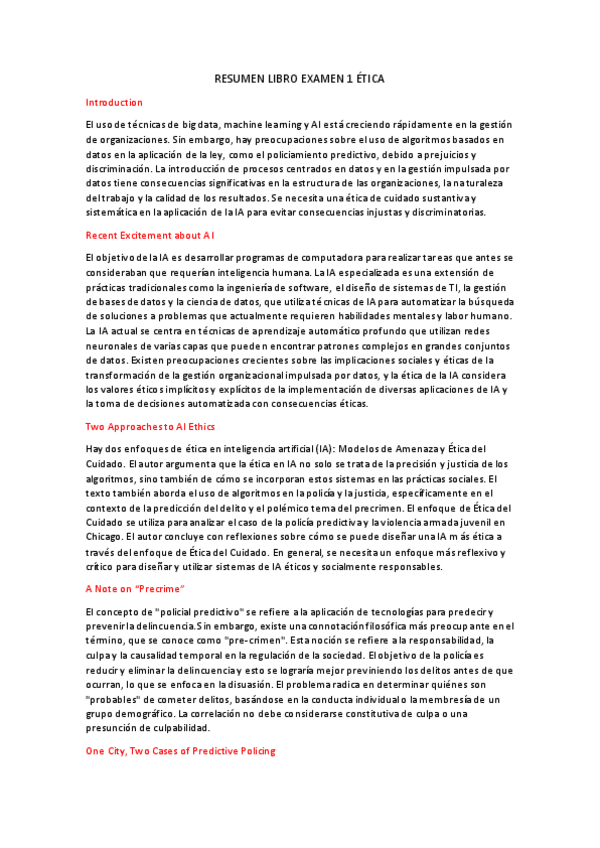 RESUMEN LIBRO EXAMEN 1 ÉTICA

Introduction

El uso de técnicas de big data, machine learning y AI está creciendo rápidamente en la gestión de organizaciones. Sin embargo, hay preocupaciones sobre el uso de algoritmos basados en datos en la aplicación de la ley, como el policiamiento predictivo, debido a prejuicios y discriminación. La introducción de procesos centrados en datos y en la gestión impulsada por datos tiene consecuencias significativas en la estructura de las organizaciones, la naturaleza del trabajo y la calidad de los resultados. Se necesita una ética de cuidado sustantiva y sistemática en la aplicación de la IA para evitar consecuencias injustas y discriminatorias.

Recent Excitement about AI

El objetivo de la IA es desarrollar programas de computadora para realizar tareas que antes se consideraban que requerían inteligencia humana. La IA especializada es una extensión de prácticas tradicionales como la ingeniería de software, el diseño de sistemas de TI, la gestión de bases de datos y la ciencia de datos, que utiliza técnicas de IA para automatizar la búsqueda de soluciones a problemas que actualmente requieren habilidades mentales y labor humano. La IA actual se centra en técnicas de aprendizaje automático profundo que utilizan redes neuronales de varias capas que pueden encontrar patrones complejos en grandes conjuntos de datos. Existen preocupaciones crecientes sobre las implicaciones sociales y éticas de la transformación de la gestión organizacional impulsada por datos, y la ética de la IA considera los valores éticos implícitos y explícitos de la implementación de diversas aplicaciones de IA y la toma de decisiones automatizada con consecuencias éticas.

Two Approaches to AI Ethics

Hay dos enfoques de ética en inteligencia artificial (IA): Modelos de Amenaza y Ética del Cuidado. El autor argumenta que la ética en IA no solo se trata de la precisión y justicia de los algoritmos, sino también de cómo se incorporan estos sistemas en las prácticas sociales. El texto también aborda el uso de algoritmos en la policía y la justicia, específicamente en el contexto de la predicción del delito y el polémico tema del precrimen. El enfoque de Ética del Cuidado se utiliza para analizar el caso de la policía predictiva y la violencia armada juvenil en Chicago. El autor concluye con reflexiones sobre cómo se puede diseñar una IA más ética a través del enfoque de Ética del Cuidado. En general, se necesita un enfoque más reflexivo y crítico para diseñar y utilizar sistemas de IA éticos y socialmente responsables.

A Note on "Precrime"

El concepto de "policial predictivo" se refiere a la aplicación de tecnologías para predecir y prevenir la delincuencia. Sin embargo, existe una connotación filosófica más preocupante en el término, que se conoce como "pre-crimen". Esta noción se refiere a la responsabilidad, la culpa y la causalidad temporal en la regulación de la sociedad. El objetivo de la policía es reducir y eliminar la delincuencia y esto se lograría mejor previniendo los delitos antes de que ocurran, lo que se enfoca en la disuasión. El problema radica en determinar quiénes son "probables" de cometer delitos, basándose en la conducta individual o la membresía de un grupo demográfico. La correlación no debe considerarse constitutiva de culpa o una presunción de culpabilidad.

One City, Two Cases of Predictive Policing